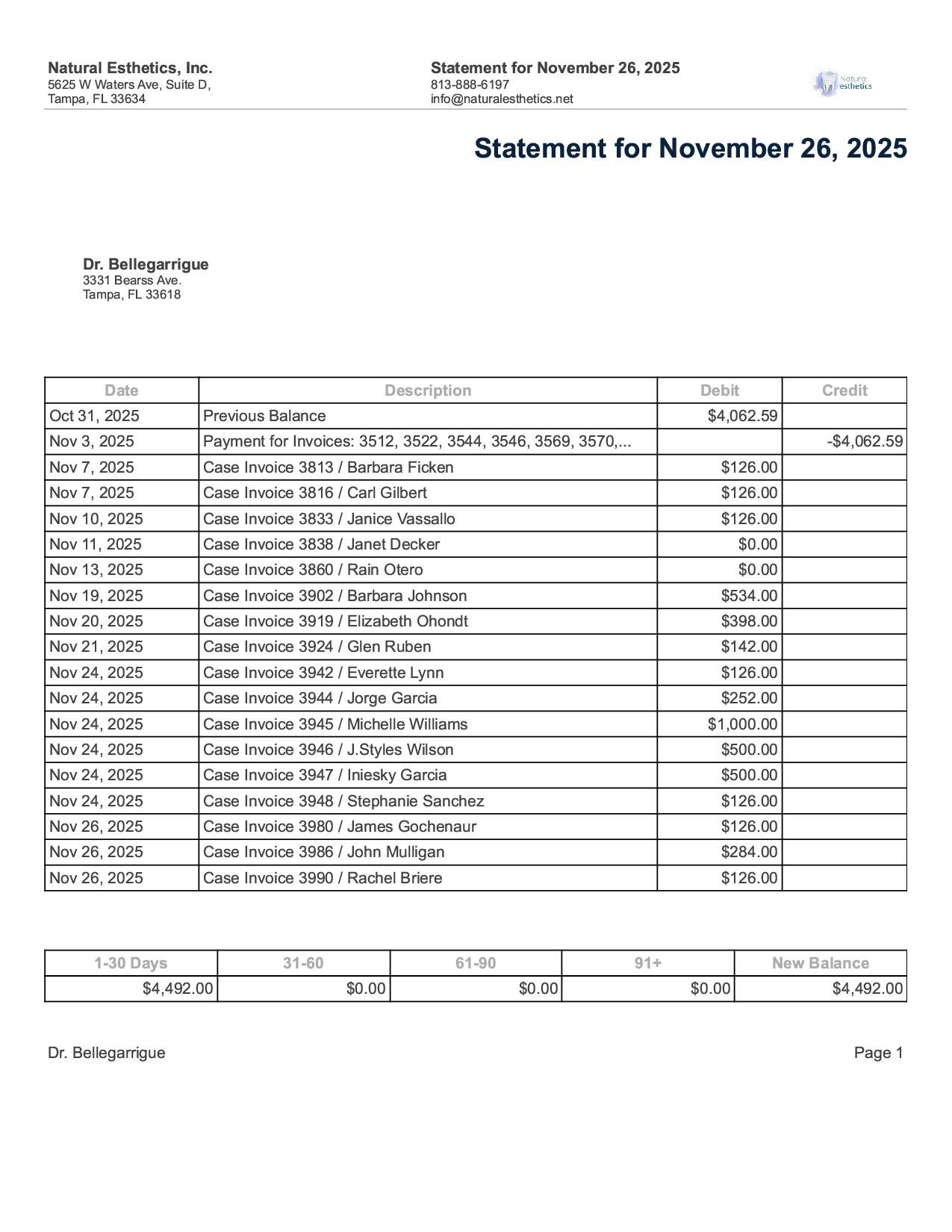 Natural Esthetics, Inc.
5625 W Waters Ave, Suite D,
Tampa, FL 33634

Statement for November 26, 2025
813-888-6197
info@naturalesthetics.net

Natural esthetics

Statement for November 26, 2025

Dr. Bellegarrigue
3331 Bearss Ave.
Tampa, FL 33618

| Date | Description | Debit | Credit |
|---|---|---|---|
| Oct 31, 2025 | Previous Balance | $4,062.59 | |
| Nov 3, 2025 | Payment for Invoices: 3512, 3522, 3544, 3546, 3569, 3570,... | | -$4,062.59 |
| Nov 7, 2025 | Case Invoice 3813 / Barbara Ficken | $126.00 | |
| Nov 7, 2025 | Case Invoice 3816 / Carl Gilbert | $126.00 | |
| Nov 10, 2025 | Case Invoice 3833 / Janice Vassallo | $126.00 | |
| Nov 11, 2025 | Case Invoice 3838 / Janet Decker | $0.00 | |
| Nov 13, 2025 | Case Invoice 3860 / Rain Otero | $0.00 | |
| Nov 19, 2025 | Case Invoice 3902 / Barbara Johnson | $534.00 | |
| Nov 20, 2025 | Case Invoice 3919 / Elizabeth Ohondt | $398.00 | |
| Nov 21, 2025 | Case Invoice 3924 / Glen Ruben | $142.00 | |
| Nov 24, 2025 | Case Invoice 3942 / Everette Lynn | $126.00 | |
| Nov 24, 2025 | Case Invoice 3944 / Jorge Garcia | $252.00 | |
| Nov 24, 2025 | Case Invoice 3945 / Michelle Williams | $1,000.00 | |
| Nov 24, 2025 | Case Invoice 3946 / J.Styles Wilson | $500.00 | |
| Nov 24, 2025 | Case Invoice 3947 / Iniesky Garcia | $500.00 | |
| Nov 24, 2025 | Case Invoice 3948 / Stephanie Sanchez | $126.00 | |
| Nov 26, 2025 | Case Invoice 3980 / James Gochenaur | $126.00 | |
| Nov 26, 2025 | Case Invoice 3986 / John Mulligan | $284.00 | |
| Nov 26, 2025 | Case Invoice 3990 / Rachel Briere | $126.00 | |

| 1-30 Days | 31-60 | 61-90 | 91+ | New Balance |
|---|---|---|---|---|
| $4,492.00 | $0.00 | $0.00 | $0.00 | $4,492.00 |

Dr. Bellegarrigue
Page 1